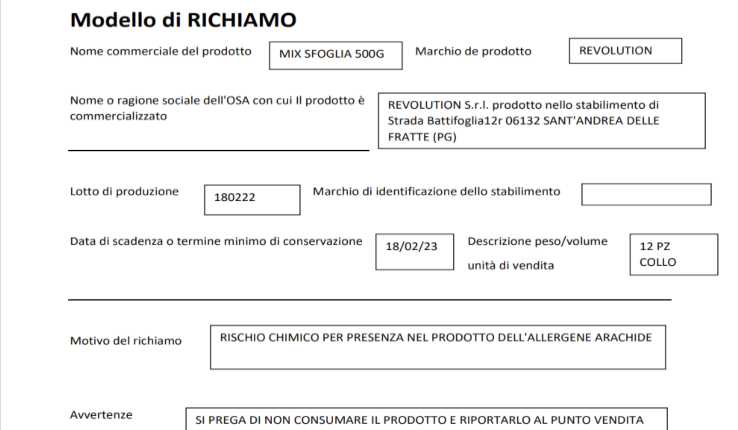 Modello di RICHIAMO

Nome commerciale del prodotto MIX SFOGLIA 500G Marchio de prodotto REVOLUTION

Nome o ragione sociale dell'OSA con cui Il prodotto è commercializzato REVOLUTION S.r.l. prodotto nello stabilimento di Strada Battifoglia12r 06132 SANT'ANDREA DELLE FRATTE (PG)

Lotto di produzione 180222 Marchio di identificazione dello stabilimento

Data di scadenza o termine minimo di conservazione 18/02/23 Descrizione peso/volume unità di vendita 12 PZ COLLO

Motivo del richiamo RISCHIO CHIMICO PER PRESENZA NEL PRODOTTO DELL'ALLERGENE ARACHIDE

Avvertenze SI PREGA DI NON CONSUMARE IL PRODOTTO E RIPORTARLO AL PUNTO VENDITA